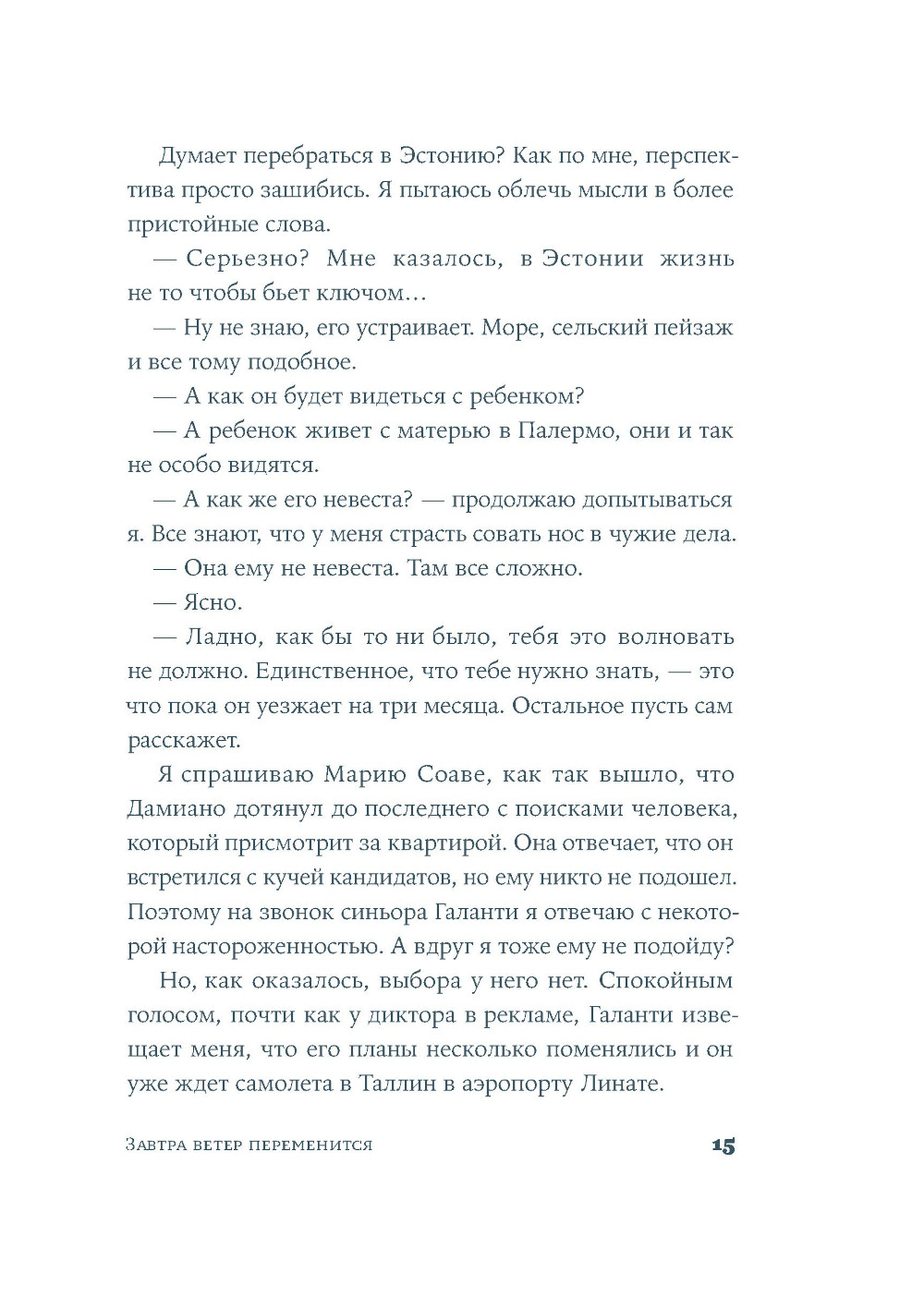 Думает перебраться в Эстонию? Как по мне, перспектива просто зашибись. Я пытаюсь облечь мысли в более пристойные слова.

— Серьезно? Мне казалось, в Эстонии жизнь не то чтобы бьет ключом…

— Ну не знаю, его устраивает. Море, сельский пейзаж и все тому подобное.

— А как он будет видеться с ребенком?

— А ребенок живет с матерью в Палермо, они и так не особо видятся.

— А как же его невеста? — продолжаю допытываться я. Все знают, что у меня страсть совать нос в чужие дела.

— Она ему не невеста. Там все сложно.

— Ясно.

— Ладно, как бы то ни было, тебя это волновать не должно. Единственное, что тебе нужно знать, — это что пока он уезжает на три месяца. Остальное пусть сам расскажет.

Я спрашиваю Марию Соаве, как так вышло, что Дамиано дотянул до последнего с поисками человека, который присмотрит за квартирой. Она отвечает, что он встретился с кучей кандидатов, но ему никто не подошел. Поэтому на звонок синьора Галанти я отвечаю с некоторой настороженностью. А вдруг я тоже ему не подойду?

Но, как оказалось, выбора у него нет. Спокойным голосом, почти как у диктора в рекламе, Галанти извещает меня, что его планы несколько поменялись и он уже ждет самолета в Таллин в аэропорту Линате.

Завтра ветер переменится 15